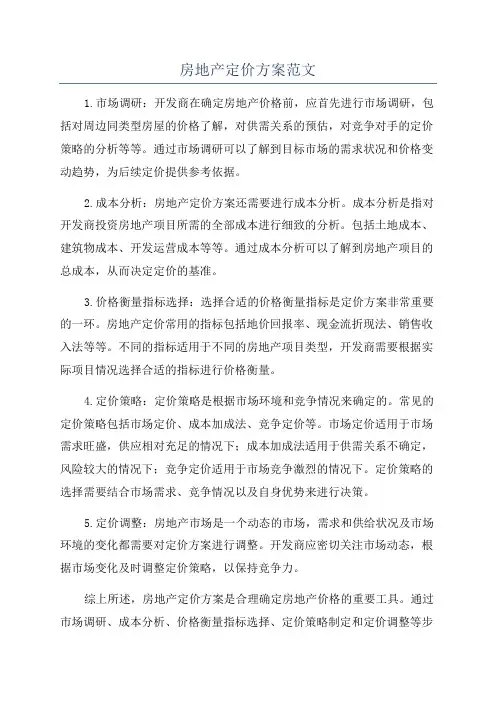 房地产定价方案范文

1.市场调研：开发商在确定房地产价格前，应首先进行市场调研，包括对周边同类型房屋的价格了解，对供需关系的预估，对竞争对手的定价策略的分析等等。通过市场调研可以了解到目标市场的需求状况和价格变动趋势，为后续定价提供参考依据。

2.成本分析：房地产定价方案还需要进行成本分析。成本分析是指对开发商投资房地产项目所需的全部成本进行细致的分析。包括土地成本、建筑物成本、开发运营成本等等。通过成本分析可以了解到房地产项目的总成本，从而决定定价的基准。

3.价格衡量指标选择：选择合适的价格衡量指标是定价方案非常重要的一环。房地产定价常用的指标包括地价回报率、现金流折现法、销售收入法等等。不同的指标适用于不同的房地产项目类型，开发商需要根据实际项目情况选择合适的指标进行价格衡量。

4.定价策略：定价策略是根据市场环境和竞争情况来确定的。常见的定价策略包括市场定价、成本加成法、竞争定价等。市场定价适用于市场需求旺盛，供应相对充足的情况下；成本加成法适用于供需关系不确定，风险较大的情况下；竞争定价适用于市场竞争激烈的情况下。定价策略的选择需要结合市场需求、竞争情况以及自身优势来进行决策。

5.定价调整：房地产市场是一个动态的市场，需求和供给状况及市场环境的变化都需要对定价方案进行调整。开发商应密切关注市场动态，根据市场变化及时调整定价策略，以保持竞争力。

综上所述，房地产定价方案是合理确定房地产价格的重要工具。通过市场调研、成本分析、价格衡量指标选择、定价策略制定和定价调整等步